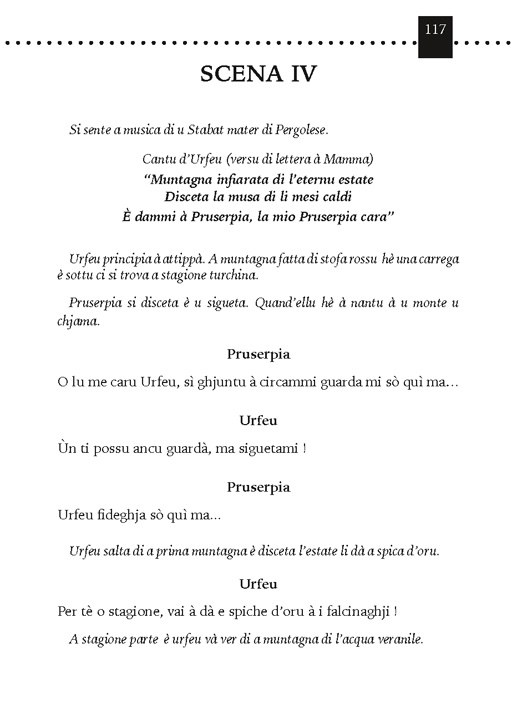 117

SCENA IV

Si sente a musica di u Stabat mater di Pergolese.

Cantu d'Urfeu (versu di lettera à Mamma)
"Muntagna infiarata di l'eternu estate
Disceta la musa di li mesi caldi
È dammi à Pruserpia, la mio Pruserpia cara"

Urfeu principia à attippà. A muntagna fatta di stofa rossu hè una carrega è sottu ci si trova a stagione turchina.

Pruserpia si disceta è u sigueta. Quand'ellu hè à nantu à u monte u chjama.

Pruserpia

O lu me caru Urfeu, sì ghjuntu à circammi guarda mi sò quì ma...

Urfeu

Ùn ti possu ancu guardà, ma siguetami !

Pruserpia

Urfeu fideghja sò quì ma...

Urfeu salta di a prima muntagna è disceta l'estate li dà a spica d'oru.

Urfeu

Per tè o stagione, vai à dà e spiche d'oru à i falcinaghji !

A stagione parte è urfeu và ver di a muntagna di l'acqua veranile.